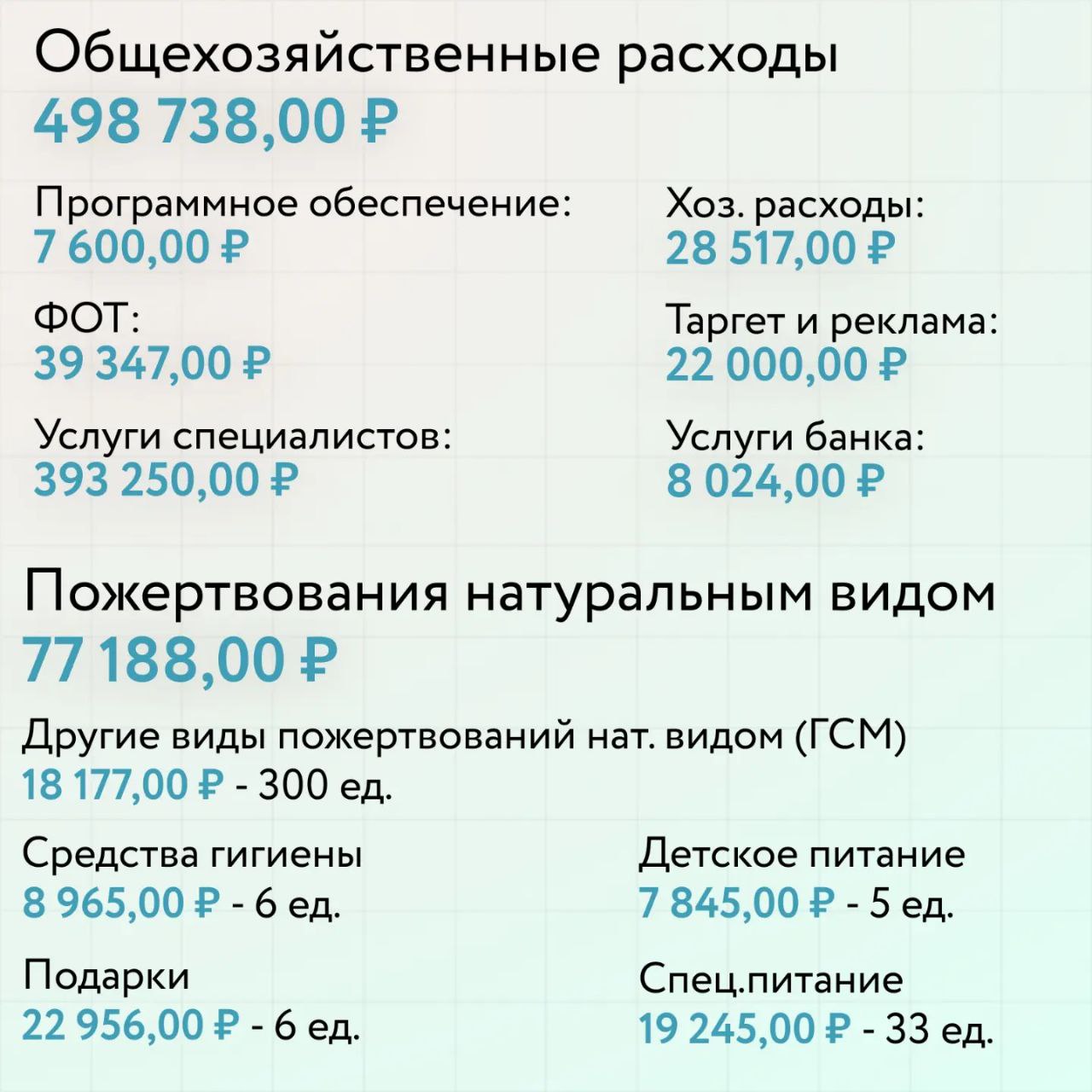 Общехозяйственные расходы
498 738,00 ₽

Программное обеспечение:
7 600,00 ₽

ФОТ:
39 347,00 ₽

Услуги специалистов:
393 250,00 ₽

Хоз. расходы:
28 517,00 ₽

Таргет и реклама:
22 000,00 ₽

Услуги банка:
8 024,00 ₽

Пожертвования натуральным видом
77 188,00 ₽

Другие виды пожертвований нат. видом (ГСМ)
18 177,00 ₽ - 300 ед.

Средства гигиены
8 965,00 ₽ - 6 ед.

Подарки
22 956,00 ₽ - 6 ед.

Детское питание
7 845,00 ₽ - 5 ед.

Спец.питание
19 245,00 ₽ - 33 ед.